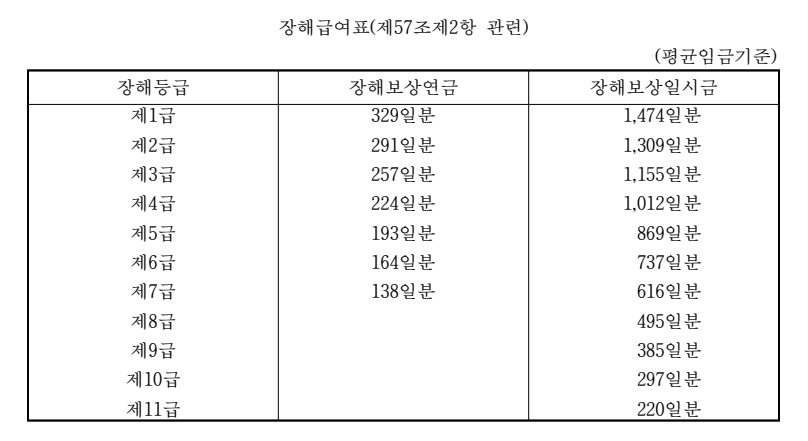 장해급여표(제57조제2항 관련)

(평균임금기준)

| 장해등급 | 장해보상연금 | 장해보상일시금 |
|---|---|---|
| 제1급 | 329일분 | 1,474일분 |
| 제2급 | 291일분 | 1,309일분 |
| 제3급 | 257일분 | 1,155일분 |
| 제4급 | 224일분 | 1,012일분 |
| 제5급 | 193일분 | 869일분 |
| 제6급 | 164일분 | 737일분 |
| 제7급 | 138일분 | 616일분 |
| 제8급 | | 495일분 |
| 제9급 | | 385일분 |
| 제10급 | | 297일분 |
| 제11급 | | 220일분 |